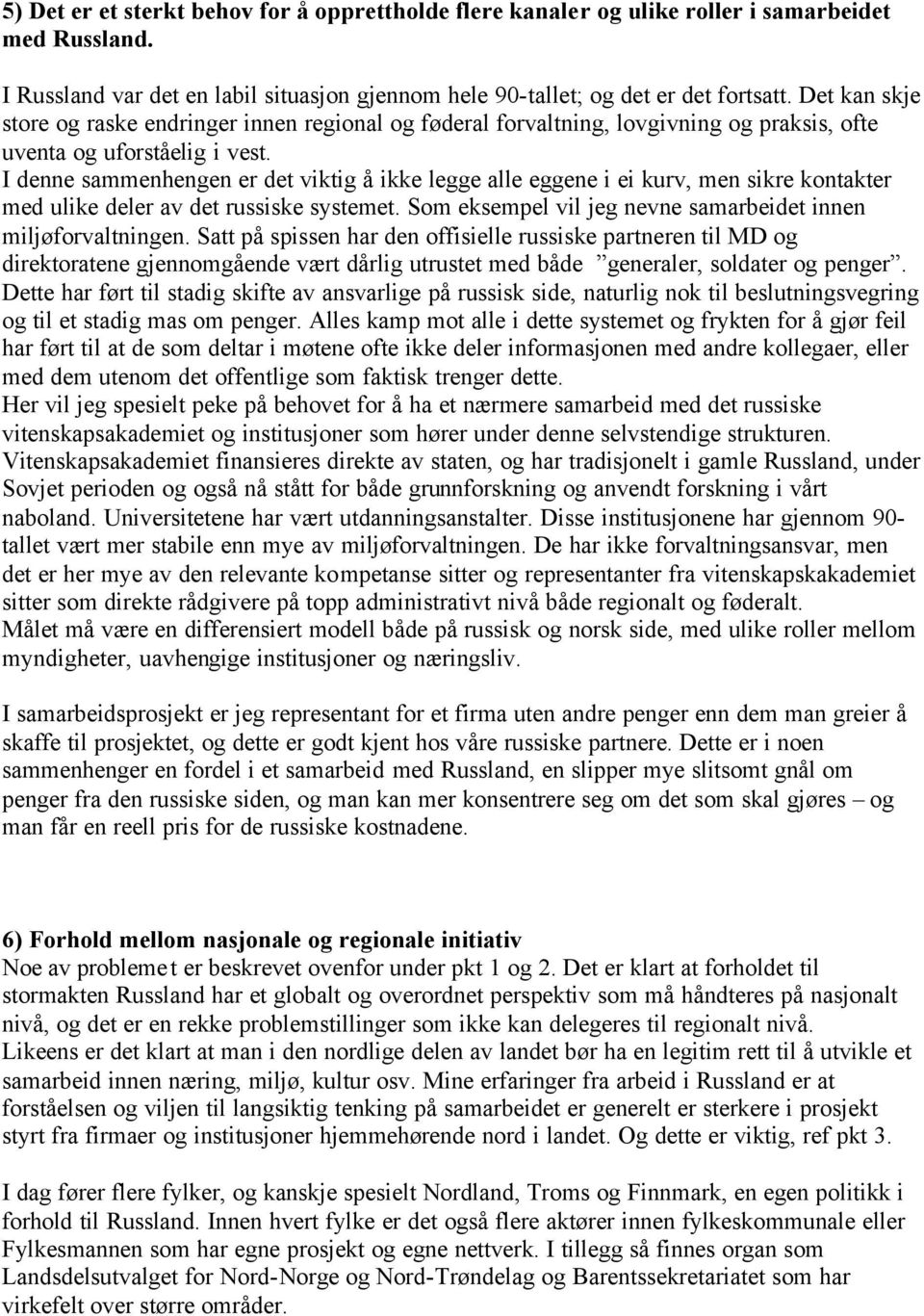 5) Det er et sterkt behov for å opprettholde flere kanaler og ulike roller i samarbeidet med Russland.

I Russland var det en labil situasjon gjennom hele 90-tallet; og det er det fortsatt. Det kan skje store og raske endringer innen regional og føderal forvaltning, lovgivning og praksis, ofte uventa og uforståelig i vest.
I denne sammenhengen er det viktig å ikke legge alle eggene i ei kurv, men sikre kontakter med ulike deler av det russiske systemet. Som eksempel vil jeg nevne samarbeidet innen miljøforvaltningen. Satt på spissen har den offisielle russiske partneren til MD og direktoratene gjennomgående vært dårlig utrustet med både "generaler, soldater og penger". Dette har ført til stadig skifte av ansvarlige på russisk side, naturlig nok til beslutningsvegring og til et stadig mas om penger. Alles kamp mot alle i dette systemet og frykten for å gjør feil har ført til at de som deltar i møtene ofte ikke deler informasjonen med andre kollegaer, eller med dem utenom det offentlige som faktisk trenger dette.
Her vil jeg spesielt peke på behovet for å ha et nærmere samarbeid med det russiske vitenskapsakademiet og institusjoner som hører under denne selvstendige strukturen. Vitenskapsakademiet finansieres direkte av staten, og har tradisjonelt i gamle Russland, under Sovjet perioden og også nå stått for både grunnforskning og anvendt forskning i vårt naboland. Universitetene har vært utdanningsanstalter. Disse institusjonene har gjennom 90-tallet vært mer stabile enn mye av miljøforvaltningen. De har ikke forvaltningsansvar, men det er her mye av den relevante kompetanse sitter og representanter fra vitenskapskakademiet sitter som direkte rådgivere på topp administrativt nivå både regionalt og føderalt.
Målet må være en differensiert modell både på russisk og norsk side, med ulike roller mellom myndigheter, uavhengige institusjoner og næringsliv.

I samarbeidsprosjekt er jeg representant for et firma uten andre penger enn dem man greier å skaffe til prosjektet, og dette er godt kjent hos våre russiske partnere. Dette er i noen sammenhenger en fordel i et samarbeid med Russland, en slipper mye slitsomt gnål om penger fra den russiske siden, og man kan mer konsentrere seg om det som skal gjøres – og man får en reell pris for de russiske kostnadene.

6) Forhold mellom nasjonale og regionale initiativ
Noe av problemet er beskrevet ovenfor under pkt 1 og 2. Det er klart at forholdet til stormakten Russland har et globalt og overordnet perspektiv som må håndteres på nasjonalt nivå, og det er en rekke problemstillinger som ikke kan delegeres til regionalt nivå.
Likeens er det klart at man i den nordlige delen av landet bør ha en legitim rett til å utvikle et samarbeid innen næring, miljø, kultur osv. Mine erfaringer fra arbeid i Russland er at forståelsen og viljen til langsiktig tenking på samarbeidet er generelt er sterkere i prosjekt styrt fra firmaer og institusjoner hjemmehørende nord i landet. Og dette er viktig, ref pkt 3.

I dag fører flere fylker, og kanskje spesielt Nordland, Troms og Finnmark, en egen politikk i forhold til Russland. Innen hvert fylke er det også flere aktører innen fylkeskommunale eller Fylkesmannen som har egne prosjekt og egne nettverk. I tillegg så finnes organ som Landsdelsutvalget for Nord-Norge og Nord-Trøndelag og Barentssekretariatet som har virkefelt over større områder.